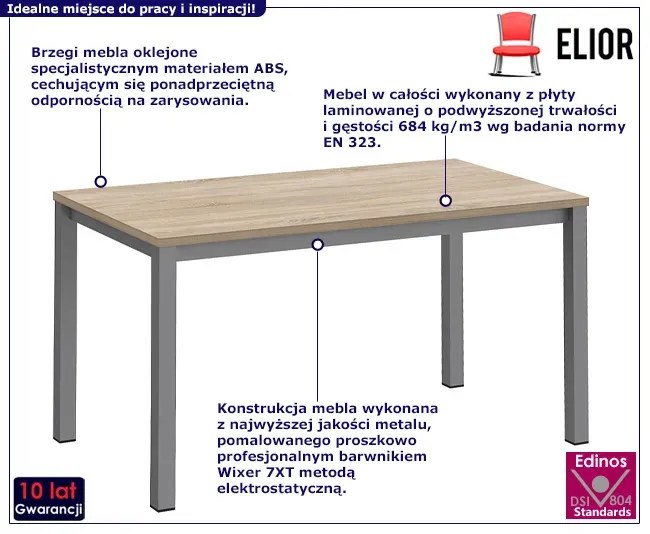 Idealne miejsce do pracy i inspiracji!

ELIOR

Brzegi mebla oklejone specjalistycznym materiałem ABS, cechującym się ponadprzeciętną odpornością na zarysowania.

Mebel w całości wykonany z płyty laminowanej o podwyższonej trwałości i gęstości 684 kg/m3 wg badania normy EN 323.

Konstrukcja mebla wykonana z najwyższej jakości metalu, pomalowanego proszkowo profesjonalnym barwnikiem Wixer 7XT metodą elektrostatyczną.

10 lat Gwarancji

Edinos DSI 804 Standards